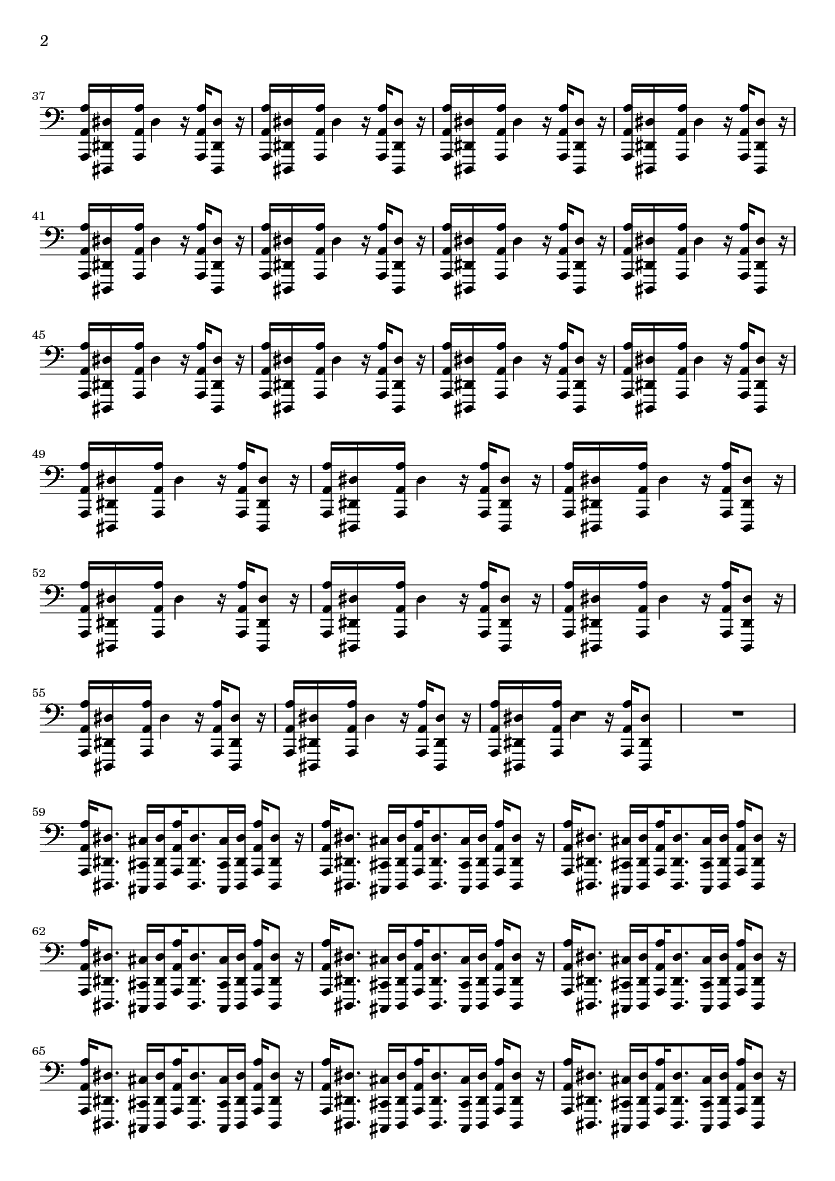 2

37

41

45

49

52

55

59

62

65